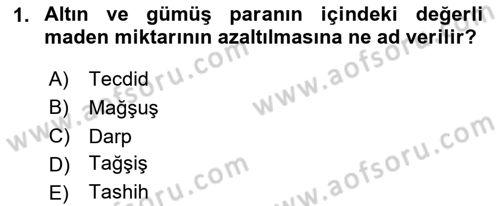 1. Altın ve gümüş paranın içindeki değerli maden miktarının azaltılmasına ne ad verilir?

A) Tecdid
B) Mağşuş
C) Darp
D) Tağşiş
E) Tashih

www.aofsoru.com
www.aofsoru.com
www.aofsoru.com
www.aofsoru.com